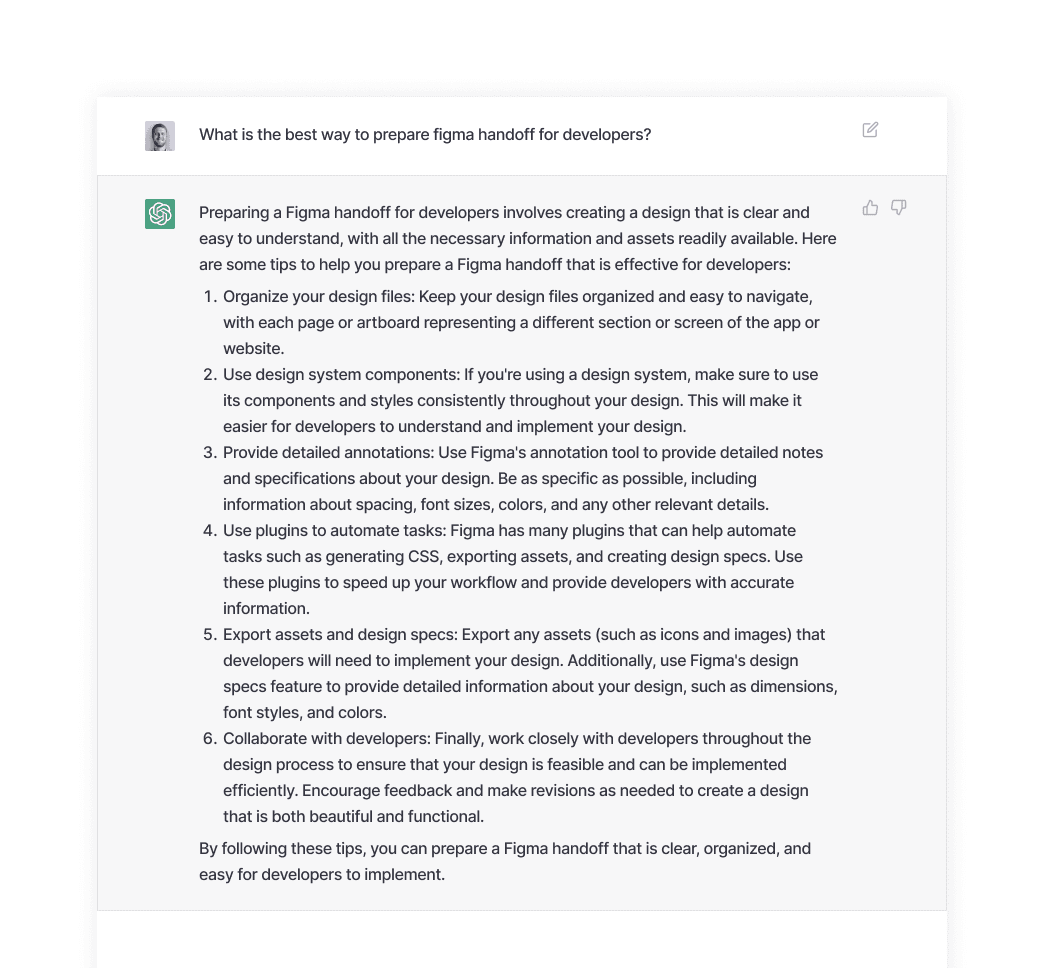 What is the best way to prepare figma handoff for developers?

Preparing a Figma handoff for developers involves creating a design that is clear and easy to understand, with all the necessary information and assets readily available. Here are some tips to help you prepare a Figma handoff that is effective for developers:

1. Organize your design files: Keep your design files organized and easy to navigate, with each page or artboard representing a different section or screen of the app or website.
2. Use design system components: If you're using a design system, make sure to use its components and styles consistently throughout your design. This will make it easier for developers to understand and implement your design.
3. Provide detailed annotations: Use Figma's annotation tool to provide detailed notes and specifications about your design. Be as specific as possible, including information about spacing, font sizes, colors, and any other relevant details.
4. Use plugins to automate tasks: Figma has many plugins that can help automate tasks such as generating CSS, exporting assets, and creating design specs. Use these plugins to speed up your workflow and provide developers with accurate information.
5. Export assets and design specs: Export any assets (such as icons and images) that developers will need to implement your design. Additionally, use Figma's design specs feature to provide detailed information about your design, such as dimensions, font styles, and colors.
6. Collaborate with developers: Finally, work closely with developers throughout the design process to ensure that your design is feasible and can be implemented efficiently. Encourage feedback and make revisions as needed to create a design that is both beautiful and functional.

By following these tips, you can prepare a Figma handoff that is clear, organized, and easy for developers to implement.